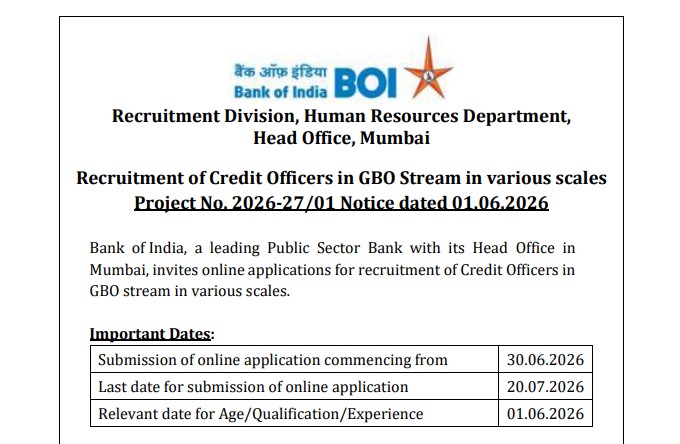 बैंक ऑफ़ इंडिया
Bank of India BOI

Recruitment Division, Human Resources Department, Head Office, Mumbai

Recruitment of Credit Officers in GBO Stream in various scales
Project No. 2026-27/01 Notice dated 01.06.2026

Bank of India, a leading Public Sector Bank with its Head Office in Mumbai, invites online applications for recruitment of Credit Officers in GBO stream in various scales.

Important Dates:

| Submission of online application commencing from | 30.06.2026 |
|---|---|
| Last date for submission of online application | 20.07.2026 |
| Relevant date for Age/Qualification/Experience | 01.06.2026 |